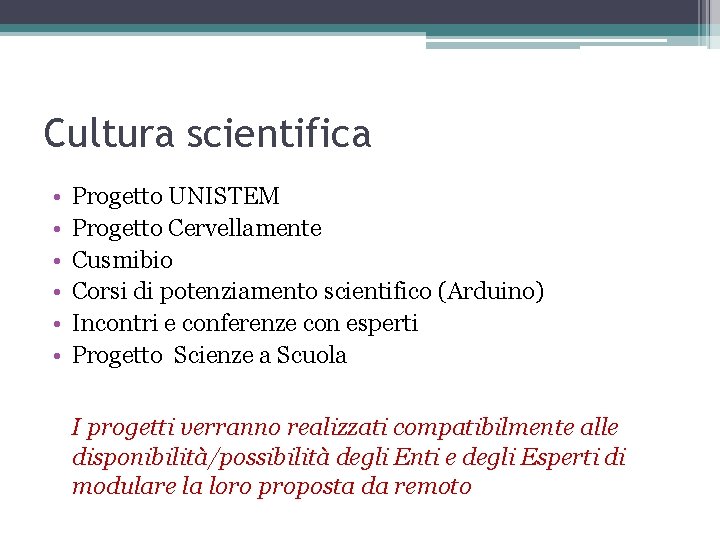 Cultura scientifica

• Progetto UNISTEM
• Progetto Cervellamente
• Cusmibio
• Corsi di potenziamento scientifico (Arduino)
• Incontri e conferenze con esperti
• Progetto Scienze a Scuola

I progetti verranno realizzati compatibilmente alle disponibilità/possibilità degli Enti e degli Esperti di modulare la loro proposta da remoto